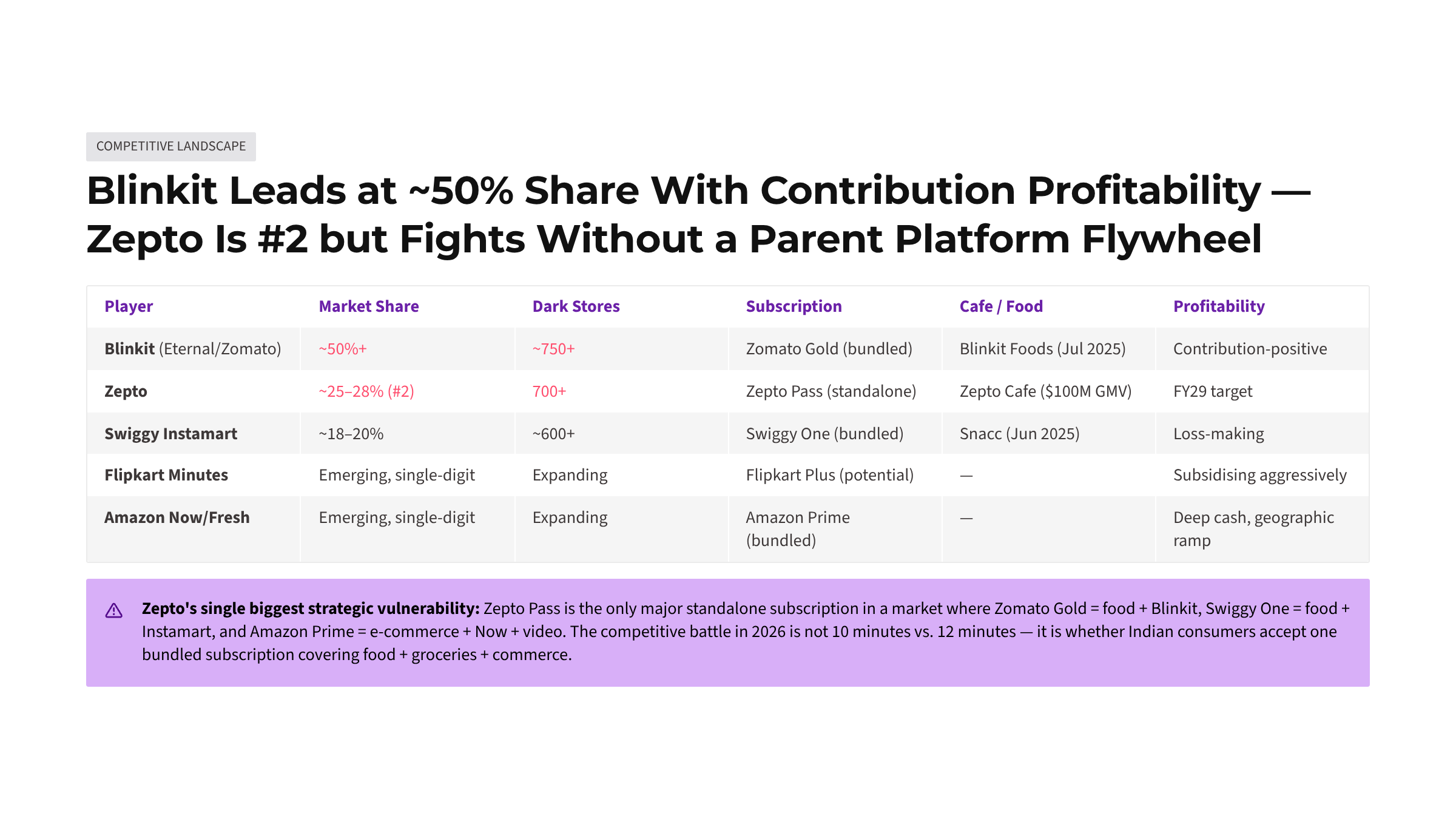 COMPETITIVE LANDSCAPE

Blinkit Leads at ~50% Share With Contribution Profitability — Zepto Is #2 but Fights Without a Parent Platform Flywheel

| Player | Market Share | Dark Stores | Subscription | Cafe / Food | Profitability |
|---|---|---|---|---|---|
| Blinkit (Eternal/Zomato) | ~50%+ | ~750+ | Zomato Gold (bundled) | Blinkit Foods (Jul 2025) | Contribution-positive |
| Zepto | ~25–28% (#2) | 700+ | Zepto Pass (standalone) | Zepto Cafe ($100M GMV) | FY29 target |
| Swiggy Instamart | ~18–20% | ~600+ | Swiggy One (bundled) | Snacc (Jun 2025) | Loss-making |
| Flipkart Minutes | Emerging, single-digit | Expanding | Flipkart Plus (potential) | — | Subsidising aggressively |
| Amazon Now/Fresh | Emerging, single-digit | Expanding | Amazon Prime (bundled) | — | Deep cash, geographic ramp |

Zepto's single biggest strategic vulnerability: Zepto Pass is the only major standalone subscription in a market where Zomato Gold = food + Blinkit, Swiggy One = food + Instamart, and Amazon Prime = e-commerce + Now + video. The competitive battle in 2026 is not 10 minutes vs. 12 minutes — it is whether Indian consumers accept one bundled subscription covering food + groceries + commerce.